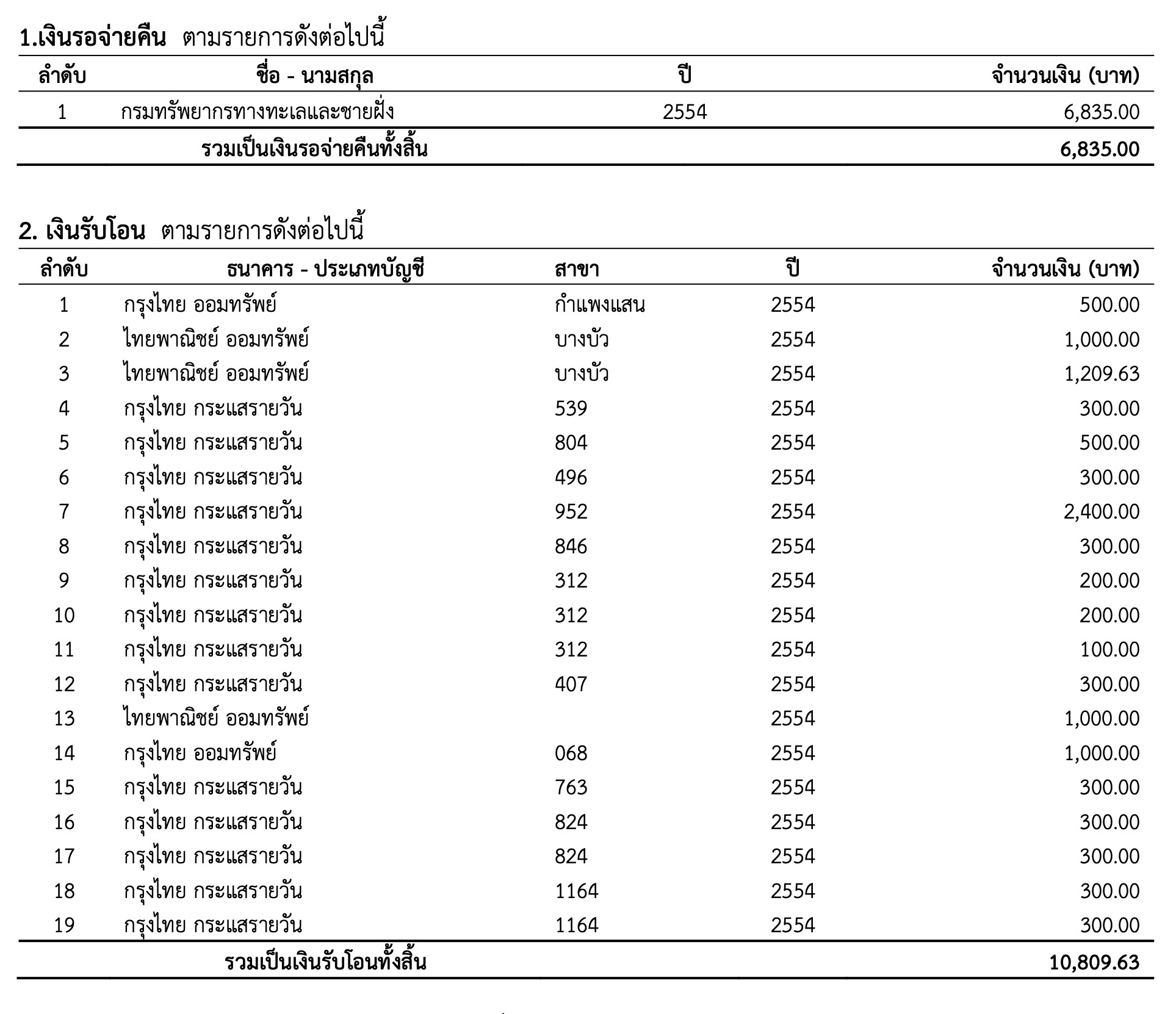 1.เงินรอจ่ายคืน ตามรายการดังต่อไปนี้

| ลำดับ | ชื่อ - นามสกุล | ปี | จำนวนเงิน (บาท) |
|---|---|---|---|
| 1 | กรมทรัพยากรทางทะเลและชายฝั่ง | 2554 | 6,835.00 |
| | รวมเป็นเงินรอจ่ายคืนทั้งสิ้น | | 6,835.00 |

2. เงินรับโอน ตามรายการดังต่อไปนี้

| ลำดับ | ธนาคาร - ประเภทบัญชี | สาขา | ปี | จำนวนเงิน (บาท) |
|---|---|---|---|---|
| 1 | กรุงไทย ออมทรัพย์ | กำแพงแสน | 2554 | 500.00 |
| 2 | ไทยพาณิชย์ ออมทรัพย์ | บางบัว | 2554 | 1,000.00 |
| 3 | ไทยพาณิชย์ ออมทรัพย์ | บางบัว | 2554 | 1,209.63 |
| 4 | กรุงไทย กระแสรายวัน | 539 | 2554 | 300.00 |
| 5 | กรุงไทย กระแสรายวัน | 804 | 2554 | 500.00 |
| 6 | กรุงไทย กระแสรายวัน | 496 | 2554 | 300.00 |
| 7 | กรุงไทย กระแสรายวัน | 952 | 2554 | 2,400.00 |
| 8 | กรุงไทย กระแสรายวัน | 846 | 2554 | 300.00 |
| 9 | กรุงไทย กระแสรายวัน | 312 | 2554 | 200.00 |
| 10 | กรุงไทย กระแสรายวัน | 312 | 2554 | 200.00 |
| 11 | กรุงไทย กระแสรายวัน | 312 | 2554 | 100.00 |
| 12 | กรุงไทย กระแสรายวัน | 407 | 2554 | 300.00 |
| 13 | ไทยพาณิชย์ ออมทรัพย์ | | 2554 | 1,000.00 |
| 14 | กรุงไทย ออมทรัพย์ | 068 | 2554 | 1,000.00 |
| 15 | กรุงไทย กระแสรายวัน | 763 | 2554 | 300.00 |
| 16 | กรุงไทย กระแสรายวัน | 824 | 2554 | 300.00 |
| 17 | กรุงไทย กระแสรายวัน | 824 | 2554 | 300.00 |
| 18 | กรุงไทย กระแสรายวัน | 1164 | 2554 | 300.00 |
| 19 | กรุงไทย กระแสรายวัน | 1164 | 2554 | 300.00 |
| | รวมเป็นเงินรับโอนทั้งสิ้น | | | 10,809.63 |